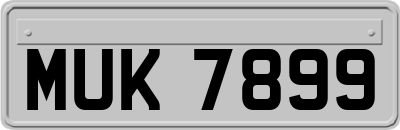 MUK 7899